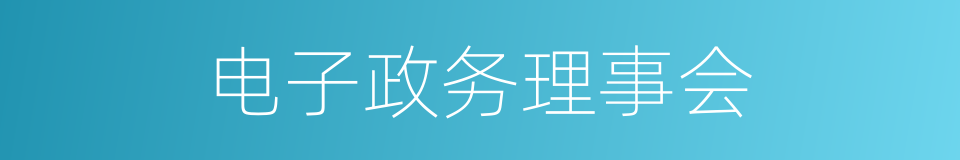 电子政务理事会